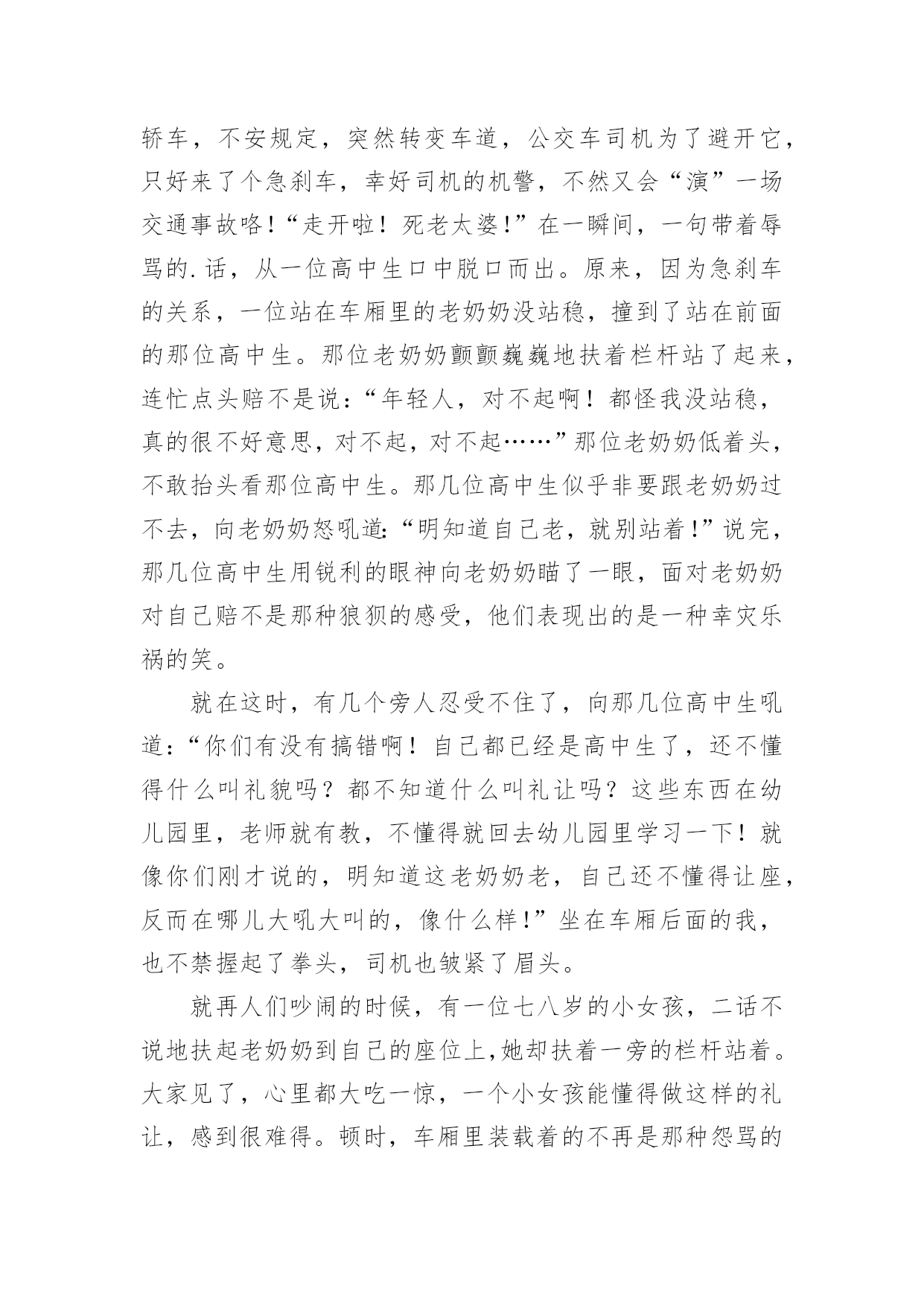 轿车，不安规定，突然转变车道，公交车司机为了避开它，只好来了个急刹车，幸好司机的机警，不然又会“演”一场交通事故咯！“走开啦！死老太婆！”在一瞬间，一句带着辱骂的.话，从一位高中生口中脱口而出。原来，因为急刹车的关系，一位站在车厢里的老奶奶没站稳，撞到了站在前面的那位高中生。那位老奶奶颤颤巍巍地扶着栏杆站了起来，连忙点头赔不是说：“年轻人，对不起啊！都怪我没站稳，真的很不好意思，对不起，对不起……”那位老奶奶低着头，不敢抬头看那位高中生。那几位高中生似乎非要跟老奶奶过不去，向老奶奶怒吼道：“明知道自己老，就别站着！”说完，那几位高中生用锐利的眼神向老奶奶瞄了一眼，面对老奶奶对自己赔不是那种狼狈的感受，他们表现出的是一种幸灾乐祸的笑。

就在这时，有几个旁人忍受不住了，向那几位高中生吼道：“你们有没有搞错啊！自己都已经是高中生了，还不懂得什么叫礼貌吗？都不知道什么叫礼让吗？这些东西在幼儿园里，老师就有教，不懂得就回去幼儿园里学习一下！就像你们刚才说的，明知道这老奶奶老，自己还不懂得让座，反而在哪儿大吼大叫的，像什么样！”坐在车厢后面的我，也不禁握起了拳头，司机也皱紧了眉头。

就再人们吵闹的时候，有一位七八岁的小女孩，二话不说地扶起老奶奶到自己的座位上，她却扶着一旁的栏杆站着。大家见了，心里都大吃一惊，一个小女孩能懂得做这样的礼让，感到很难得。顿时，车厢里装载着的不再是那种怨骂的